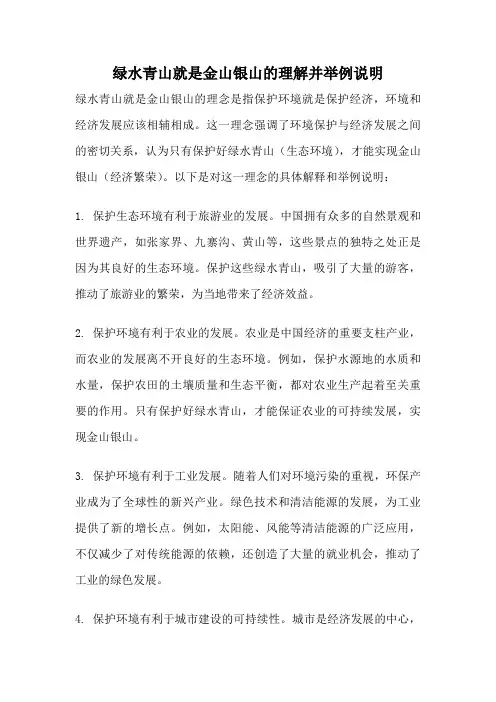 绿水青山就是金山银山的理解并举例说明

绿水青山就是金山银山的理念是指保护环境就是保护经济，环境和经济发展应该相辅相成。这一理念强调了环境保护与经济发展之间的密切关系，认为只有保护好绿水青山（生态环境），才能实现金山银山（经济繁荣）。以下是对这一理念的具体解释和举例说明：

1. 保护生态环境有利于旅游业的发展。中国拥有众多的自然景观和世界遗产，如张家界、九寨沟、黄山等，这些景点的独特之处正是因为其良好的生态环境。保护这些绿水青山，吸引了大量的游客，推动了旅游业的繁荣，为当地带来了经济效益。

2. 保护环境有利于农业的发展。农业是中国经济的重要支柱产业，而农业的发展离不开良好的生态环境。例如，保护水源地的水质和水量，保护农田的土壤质量和生态平衡，都对农业生产起着至关重要的作用。只有保护好绿水青山，才能保证农业的可持续发展，实现金山银山。

3. 保护环境有利于工业发展。随着人们对环境污染的重视，环保产业成为了全球性的新兴产业。绿色技术和清洁能源的发展，为工业提供了新的增长点。例如，太阳能、风能等清洁能源的广泛应用，不仅减少了对传统能源的依赖，还创造了大量的就业机会，推动了工业的绿色发展。

4. 保护环境有利于城市建设的可持续性。城市是经济发展的中心，